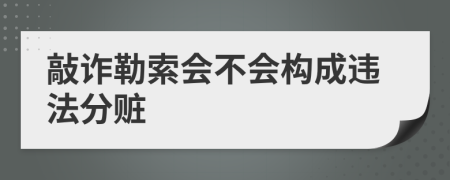 敲诈勒索会不会构成违法分赃